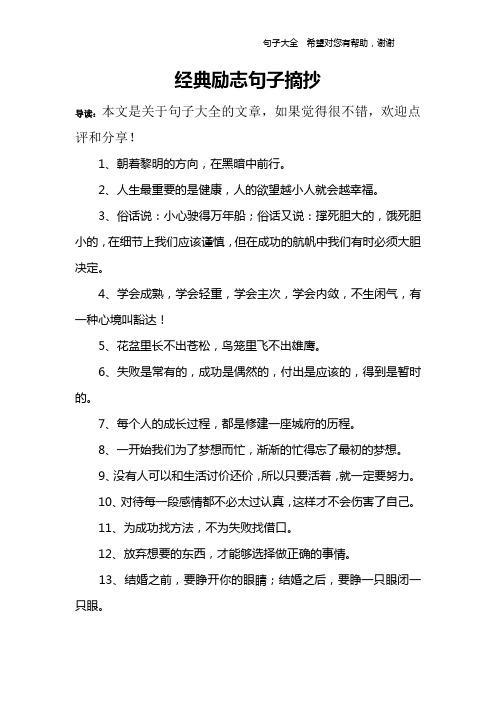 句子大全　希望对您有帮助，谢谢

经典励志句子摘抄

导读：本文是关于句子大全的文章，如果觉得很不错，欢迎点评和分享！

1、朝着黎明的方向，在黑暗中前行。

2、人生最重要的是健康，人的欲望越小人就会越幸福。

3、俗话说：小心驶得万年船；俗话又说：撑死胆大的，饿死胆小的，在细节上我们应该谨慎，但在成功的航帆中我们有时必须大胆决定。

4、学会成熟，学会轻重，学会主次，学会内敛，不生闲气，有一种心境叫豁达！

5、花盆里长不出苍松，鸟笼里飞不出雄鹰。

6、失败是常有的，成功是偶然的，付出是应该的，得到是暂时的。

7、每个人的成长过程，都是修建一座城府的历程。

8、一开始我们为了梦想而忙，渐渐的忙得忘了最初的梦想。

9、没有人可以和生活讨价还价，所以只要活着，就一定要努力。

10、对待每一段感情都不必太过认真，这样才不会伤害了自己。

11、为成功找方法，不为失败找借口。

12、放弃想要的东西，才能够选择做正确的事情。

13、结婚之前，要睁开你的眼睛；结婚之后，要睁一只眼闭一只眼。